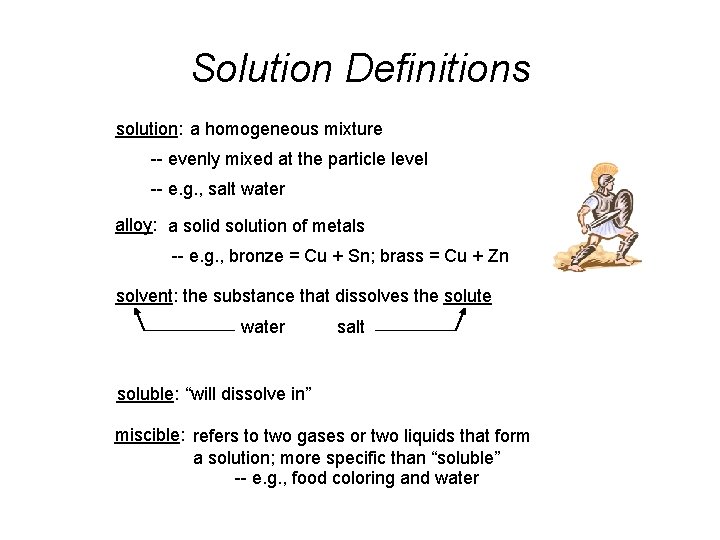 Solution Definitions

solution: a homogeneous mixture

-- evenly mixed at the particle level

-- e.g., salt water

alloy: a solid solution of metals

-- e.g., bronze = Cu + Sn; brass = Cu + Zn

solvent: the substance that dissolves the solute

water salt

soluble: “will dissolve in”

miscible: refers to two gases or two liquids that form a solution; more specific than “soluble”

-- e.g., food coloring and water